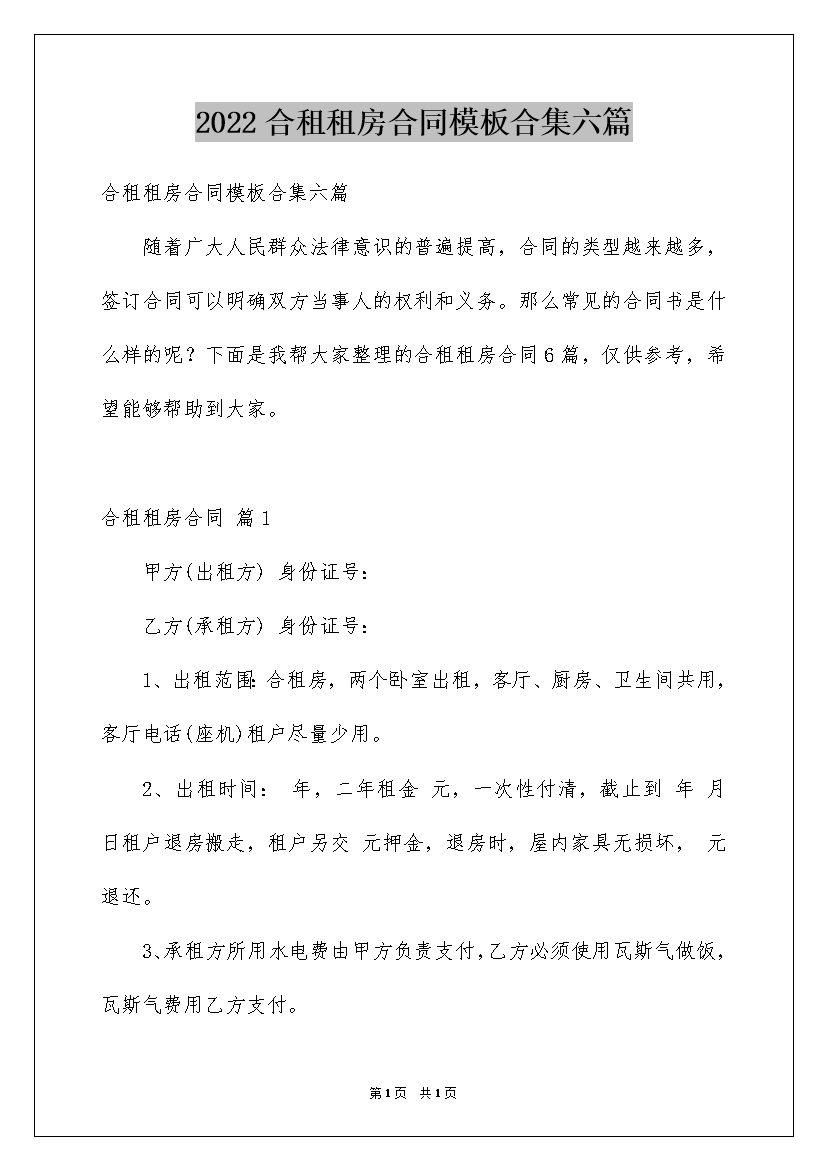 2022合租租房合同模板合集六篇

合租租房合同模板合集六篇

随着广大人民群众法律意识的普遍提高，合同的类型越来越多，签订合同可以明确双方当事人的权利和义务。那么常见的合同书是什么样的呢？下面是我帮大家整理的合租租房合同6篇，仅供参考，希望能够帮助到大家。

合租租房合同 篇1

甲方(出租方) 身份证号：

乙方(承租方) 身份证号：

1、出租范围：合租房，两个卧室出租，客厅、厨房、卫生间共用，客厅电话(座机)租户尽量少用。

2、出租时间： 年，二年租金 元，一次性付清，截止到 年 月 日租户退房搬走，租户另交 元押金，退房时，屋内家具无损坏， 元退还。

3、承租方所用水电费由甲方负责支付，乙方必须使用瓦斯气做饭，瓦斯气费用乙方支付。

第1页 共1页